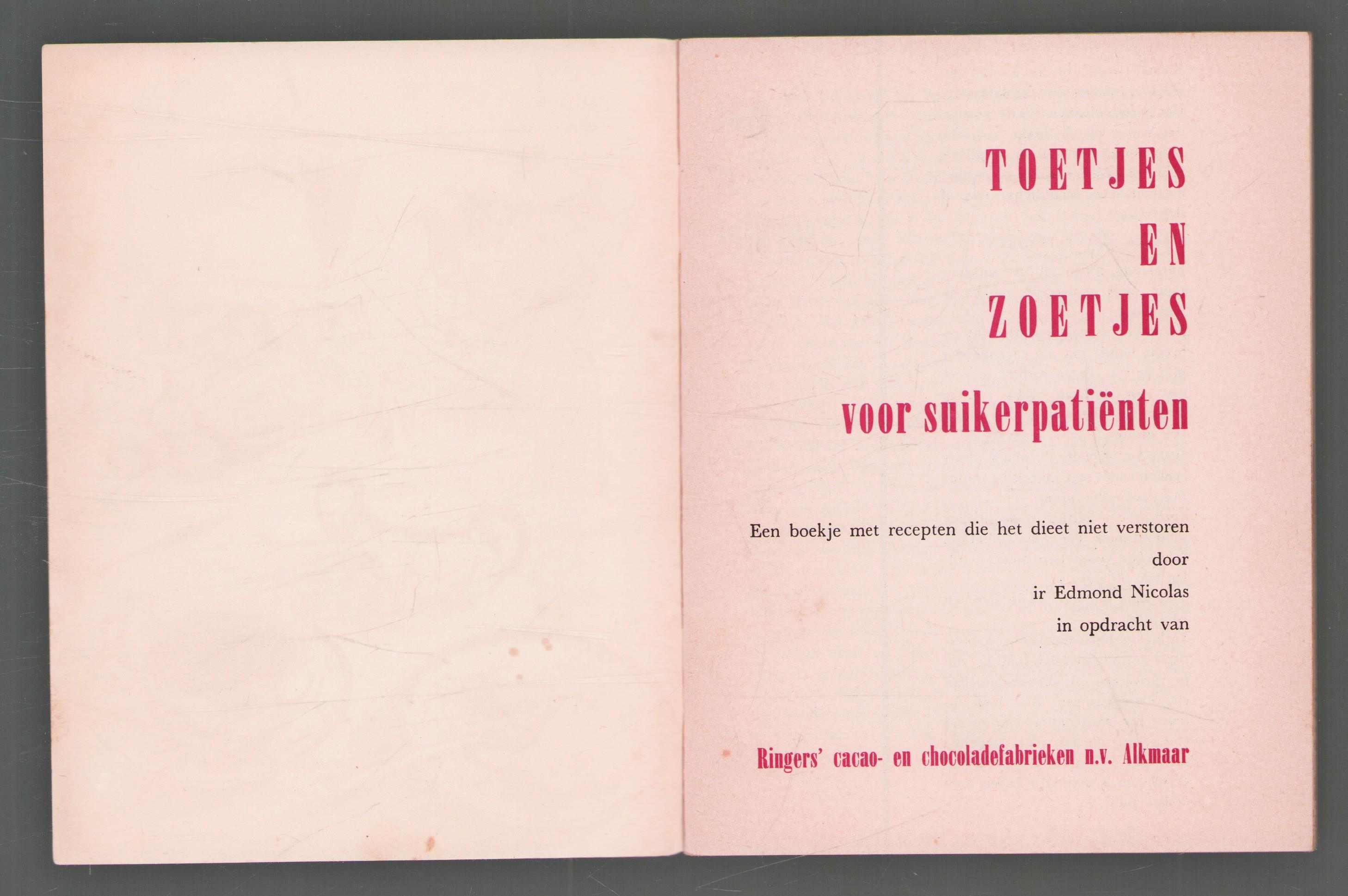 TOETJES
EN
ZOETJES

voor suikerpatiënten

Een boekje met recepten die het dieet niet verstoren
door
ir Edmond Nicolas
in opdracht van

Ringers' cacao- en chocoladefabrieken n.v. Alkmaar